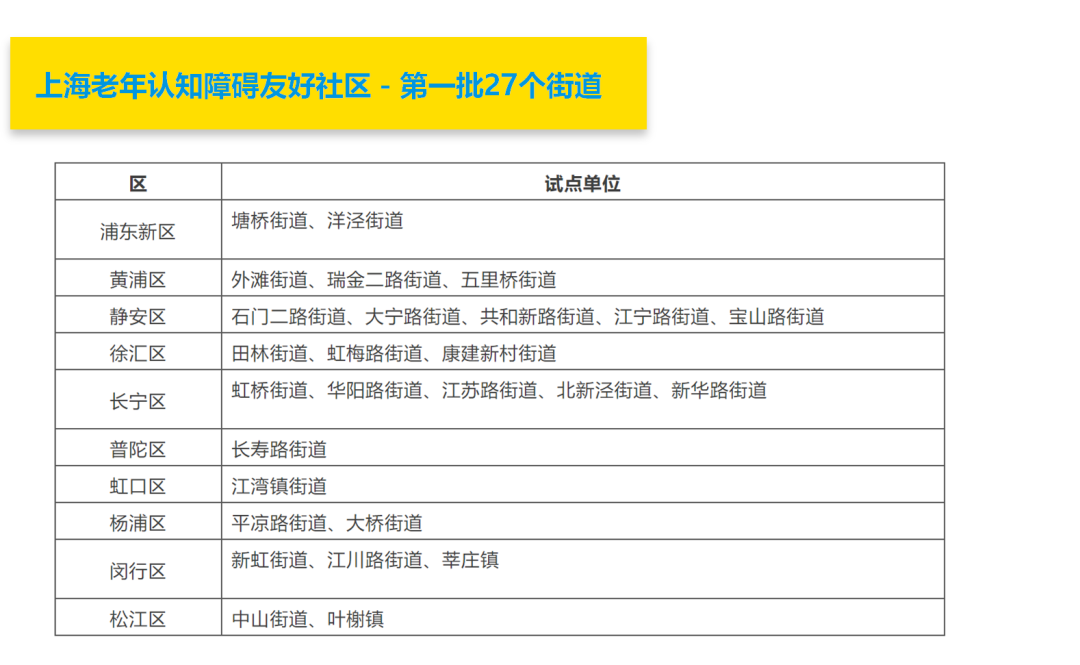 上海老年认知障碍友好社区 - 第一批27个街道

| 区 | 试点单位 |
|---|---|
| 浦东新区 | 塘桥街道、洋泾街道 |
| 黄浦区 | 外滩街道、瑞金二路街道、五里桥街道 |
| 静安区 | 石门二路街道、大宁路街道、共和新路街道、江宁路街道、宝山路街道 |
| 徐汇区 | 田林街道、虹梅路街道、康建新村街道 |
| 长宁区 | 虹桥街道、华阳路街道、江苏路街道、北新泾街道、新华路街道 |
| 普陀区 | 长寿路街道 |
| 虹口区 | 江湾镇街道 |
| 杨浦区 | 平凉路街道、大桥街道 |
| 闵行区 | 新虹街道、江川路街道、莘庄镇 |
| 松江区 | 中山街道、叶榭镇 |